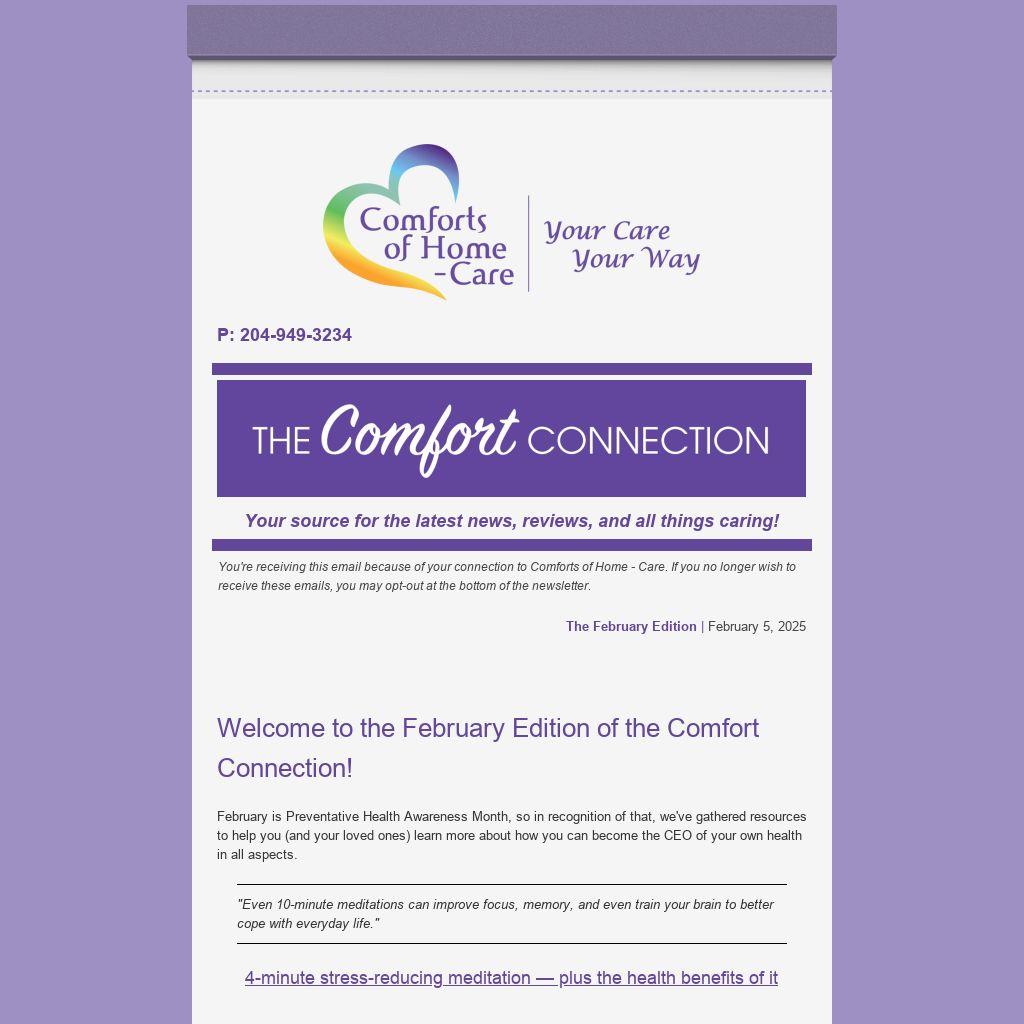 Comforts of Home -Care

Your Care Your Way

P: 204-949-3234

THE Comfort CONNECTION

Your source for the latest news, reviews, and all things caring!

You're receiving this email because of your connection to Comforts of Home - Care. If you no longer wish to receive these emails, you may opt-out at the bottom of the newsletter.

The February Edition | February 5, 2025

Welcome to the February Edition of the Comfort Connection!

February is Preventative Health Awareness Month, so in recognition of that, we've gathered resources to help you (and your loved ones) learn more about how you can become the CEO of your own health in all aspects.

"Even 10-minute meditations can improve focus, memory, and even train your brain to better cope with everyday life."

4-minute stress-reducing meditation — plus the health benefits of it